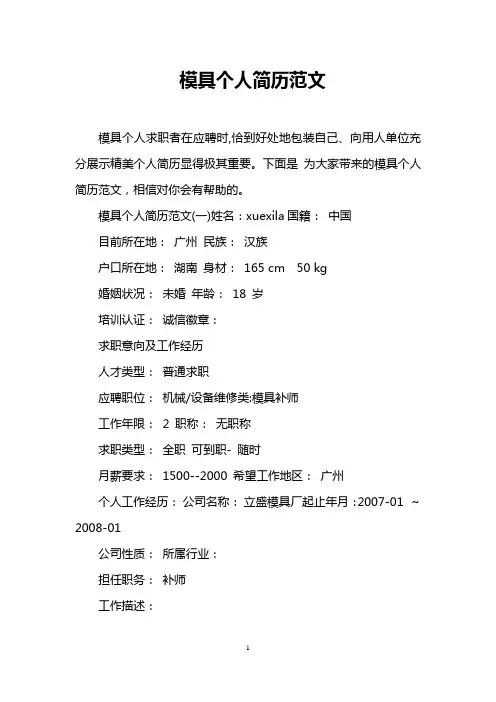 模具个人简历范文

模具个人求职者在应聘时,恰到好处地包装自己、向用人单位充分展示精美个人简历显得极其重要。下面是 为大家带来的模具个人简历范文，相信对你会有帮助的。

模具个人简历范文(一)姓名：xuexila 国籍： 中国

目前所在地： 广州 民族： 汉族

户口所在地： 湖南 身材： 165 cm 50 kg

婚姻状况： 未婚 年龄： 18 岁

培训认证： 诚信徽章：

求职意向及工作经历

人才类型： 普通求职

应聘职位： 机械/设备维修类:模具补师

工作年限： 2 职称： 无职称

求职类型： 全职 可到职- 随时

月薪要求： 1500--2000 希望工作地区： 广州

个人工作经历： 公司名称： 立盛模具厂起止年月：2007-01 ~ 2008-01

公司性质： 所属行业：

担任职务： 补师

工作描述：

1